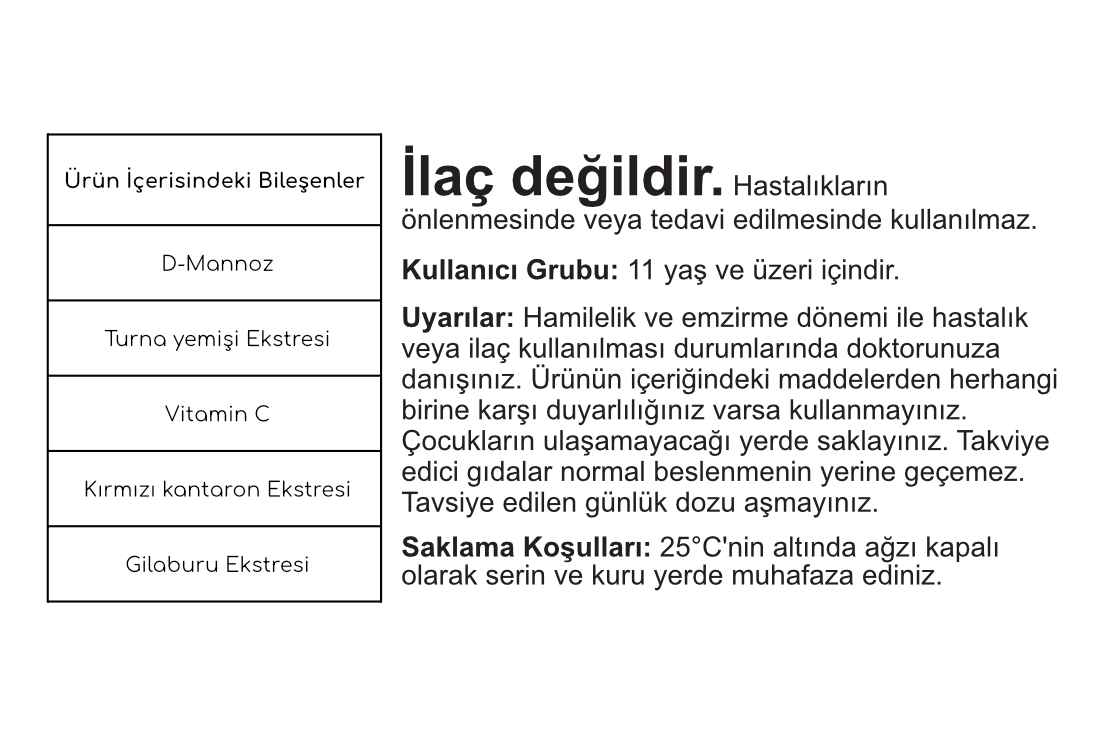 | Ürün İçerisindeki Bileşenler |
|---|
| D-Mannoz |
| Turna yemişi Ekstresi |
| Vitamin C |
| Kırmızı kantaron Ekstresi |
| Gilaburu Ekstresi |

İlaç değildir. Hastalıkların önlenmesinde veya tedavi edilmesinde kullanılmaz.

Kullanıcı Grubu: 11 yaş ve üzeri içindir.

Uyarılar: Hamilelik ve emzirme dönemi ile hastalık veya ilaç kullanılması durumlarında doktorunuza danışınız. Ürünün içeriğindeki maddelerden herhangi birine karşı duyarlılığınız varsa kullanmayınız. Çocukların ulaşamayacağı yerde saklayınız. Takviye edici gıdalar normal beslenmenin yerine geçemez. Tavsiye edilen günlük dozu aşmayınız.

Saklama Koşulları: 25°C'nin altında ağzı kapalı olarak serin ve kuru yerde muhafaza ediniz.